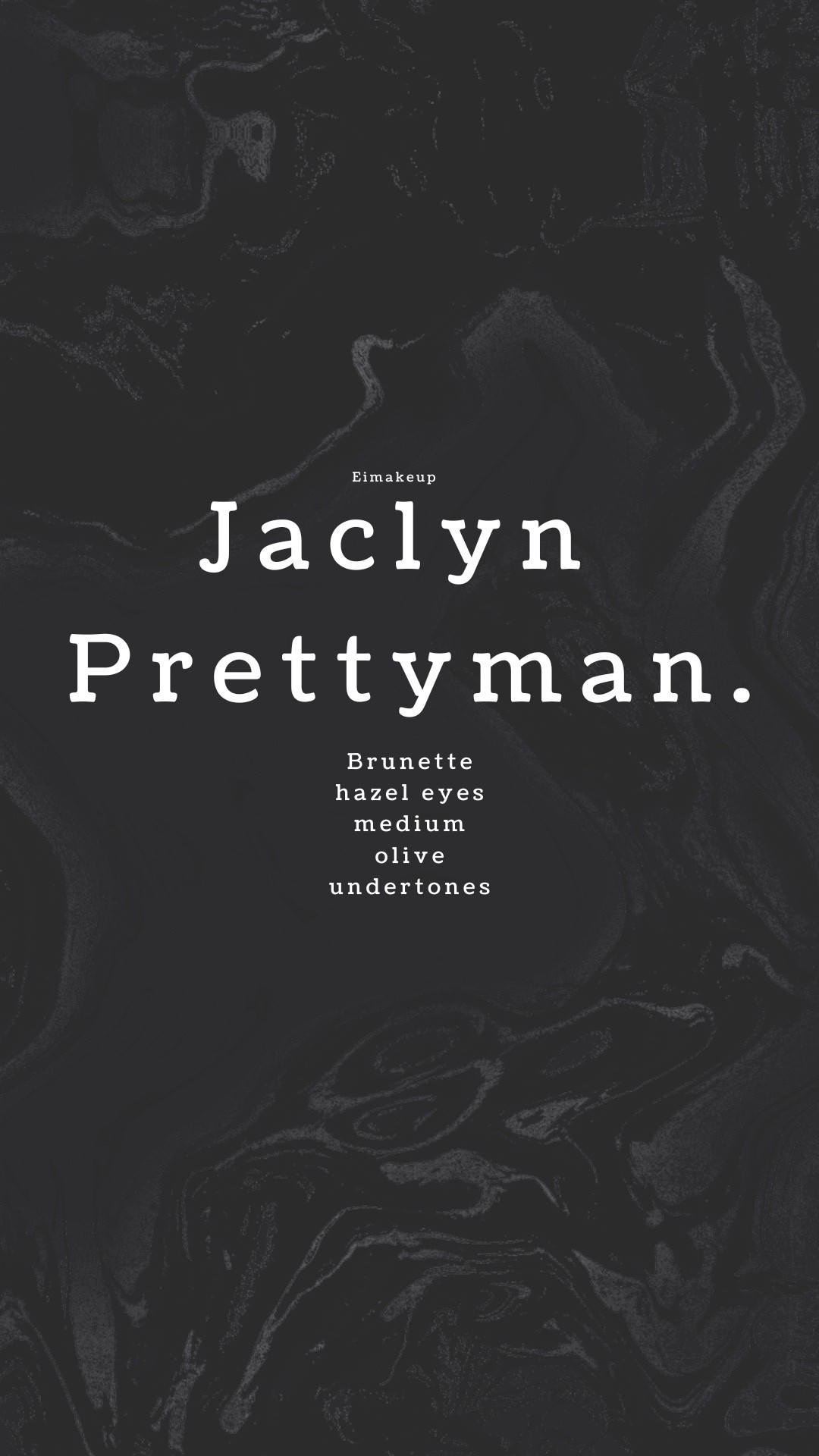 Eimakeup

Jaclyn Prettyman.

Brunette
hazel eyes
medium
olive
undertones